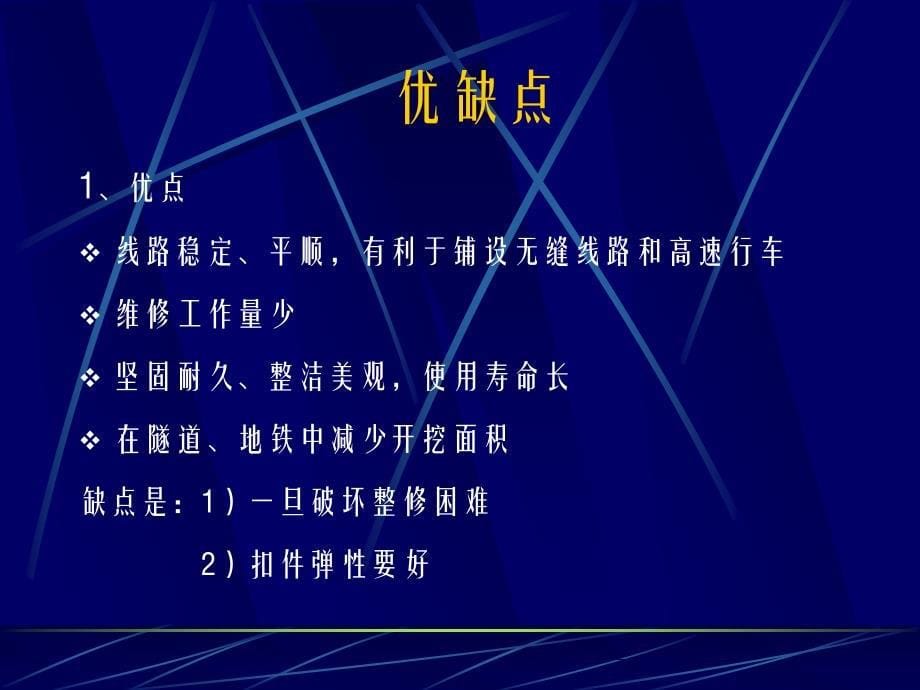 优缺点

1、优点

❖ 线路稳定、平顺，有利于铺设无缝线路和高速行车

❖ 维修工作量少

❖ 坚固耐久、整洁美观，使用寿命长

❖ 在隧道、地铁中减少开挖面积

缺点是：1）一旦破坏整修困难

2）扣件弹性要好